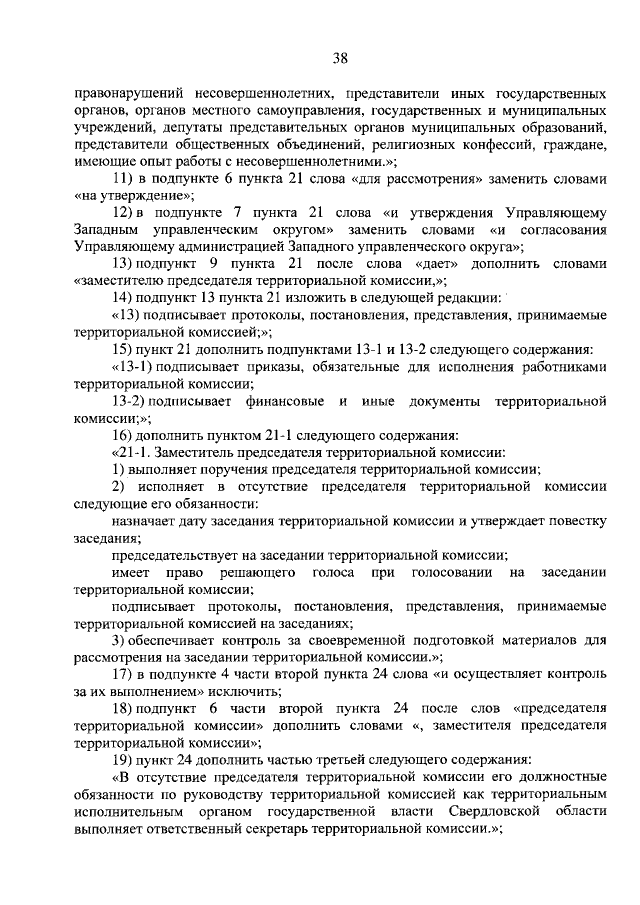 38

правонарушений несовершеннолетних, представители иных государственных органов, органов местного самоуправления, государственных и муниципальных учреждений, депутаты представительных органов муниципальных образований, представители общественных объединений, религиозных конфессий, граждане, имеющие опыт работы с несовершеннолетними.»;

11) в подпункте 6 пункта 21 слова «для рассмотрения» заменить словами «на утверждение»;

12) в подпункте 7 пункта 21 слова «и утверждения Управляющему Западным управленческим округом» заменить словами «и согласования Управляющему администрацией Западного управленческого округа»;

13) подпункт 9 пункта 21 после слова «дает» дополнить словами «заместителю председателя территориальной комиссии,»;

14) подпункт 13 пункта 21 изложить в следующей редакции:

«13) подписывает протоколы, постановления, представления, принимаемые территориальной комиссией;»;

15) пункт 21 дополнить подпунктами 13-1 и 13-2 следующего содержания:

«13-1) подписывает приказы, обязательные для исполнения работниками территориальной комиссии;

13-2) подписывает финансовые и иные документы территориальной комиссии;»;

16) дополнить пунктом 21-1 следующего содержания:

«21-1. Заместитель председателя территориальной комиссии:

1) выполняет поручения председателя территориальной комиссии;

2) исполняет в отсутствие председателя территориальной комиссии следующие его обязанности:

назначает дату заседания территориальной комиссии и утверждает повестку заседания;

председательствует на заседании территориальной комиссии;

имеет право решающего голоса при голосовании на заседании территориальной комиссии;

подписывает протоколы, постановления, представления, принимаемые территориальной комиссией на заседаниях;

3) обеспечивает контроль за своевременной подготовкой материалов для рассмотрения на заседании территориальной комиссии.»;

17) в подпункте 4 части второй пункта 24 слова «и осуществляет контроль за их выполнением» исключить;

18) подпункт 6 части второй пункта 24 после слов «председателя территориальной комиссии» дополнить словами «, заместителя председателя территориальной комиссии»;

19) пункт 24 дополнить частью третьей следующего содержания:

«В отсутствие председателя территориальной комиссии его должностные обязанности по руководству территориальной комиссией как территориальным исполнительным органом государственной власти Свердловской области выполняет ответственный секретарь территориальной комиссии.»;